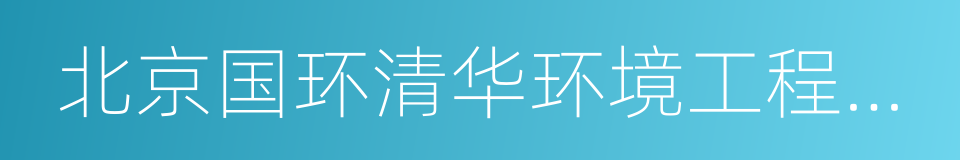 北京国环清华环境工程...